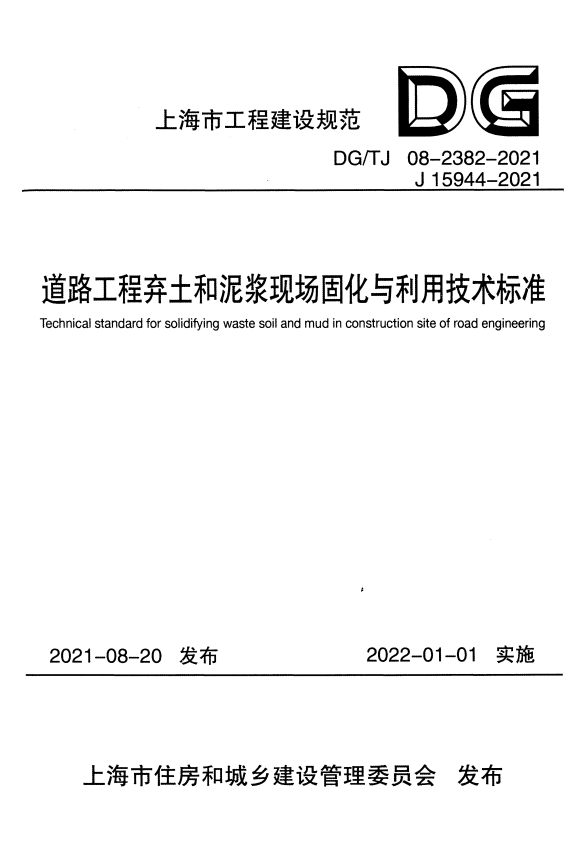 上海市工程建设规范

DG

DG/TJ 08-2382-2021
J 15944-2021

道路工程弃土和泥浆现场固化与利用技术标准

Technical standard for solidifying waste soil and mud in construction site of road engineering

2021-08-20 发布

2022-01-01 实施

上海市住房和城乡建设管理委员会 发布